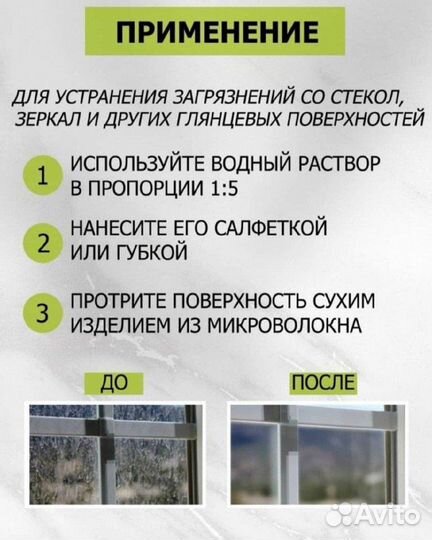 ПРИМЕНЕНИЕ

ДЛЯ УСТРАНЕНИЯ ЗАГРЯЗНЕНИЙ СО СТЕКОЛ, ЗЕРКАЛ И ДРУГИХ ГЛЯНЦЕВЫХ ПОВЕРХНОСТЕЙ

1 ИСПОЛЬЗУЙТЕ ВОДНЫЙ РАСТВОР В ПРОПОРЦИИ 1:5

2 НАНЕСИТЕ ЕГО САЛФЕТКОЙ ИЛИ ГУБКОЙ

3 ПРОТРИТЕ ПОВЕРХНОСТЬ СУХИМ ИЗДЕЛИЕМ ИЗ МИКРОВОЛОКНА

ДО

ПОСЛЕ

Avito